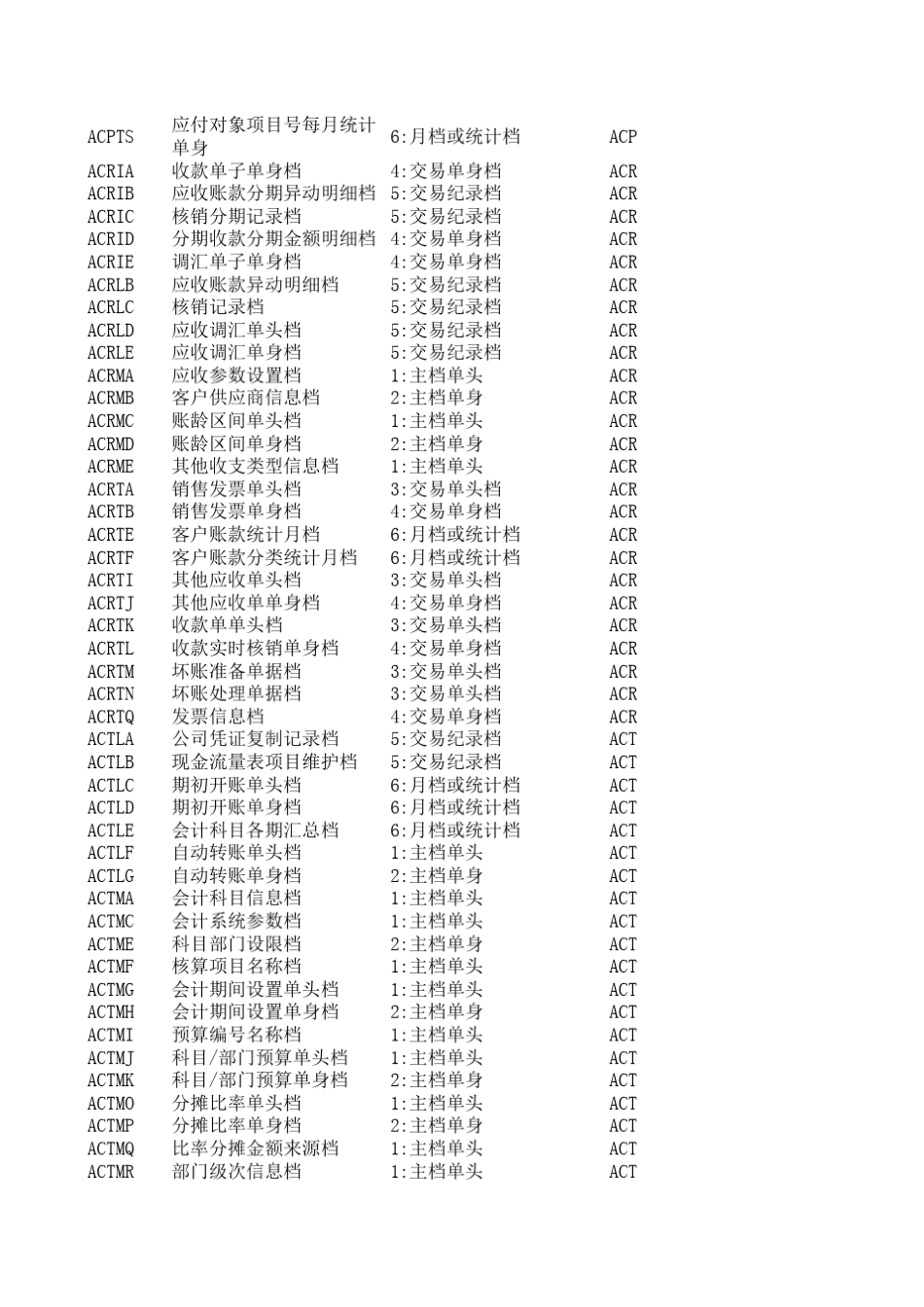 | | | | |
|---|---|---|---|
| ACPTS | 应付对象项目号每月统计单身 | 6:月档或统计档 | ACP |
| ACRIA | 收款单子单身档 | 4:交易单身档 | ACR |
| ACRIB | 应收账款分期异动明细档 | 5:交易纪录档 | ACR |
| ACRIC | 核销分期记录档 | 5:交易纪录档 | ACR |
| ACRID | 分期收款分期金额明细档 | 4:交易单身档 | ACR |
| ACRIE | 调汇单子单身档 | 4:交易单身档 | ACR |
| ACRLB | 应收账款异动明细档 | 5:交易纪录档 | ACR |
| ACRLC | 核销记录档 | 5:交易纪录档 | ACR |
| ACRLD | 应收调汇单头档 | 5:交易纪录档 | ACR |
| ACRLE | 应收调汇单身档 | 5:交易纪录档 | ACR |
| ACRMA | 应收参数设置档 | 1:主档单头 | ACR |
| ACRMB | 客户供应商信息档 | 2:主档单身 | ACR |
| ACRMC | 账龄区间单头档 | 1:主档单头 | ACR |
| ACRMD | 账龄区间单身档 | 2:主档单身 | ACR |
| ACRME | 其他收支类型信息档 | 1:主档单头 | ACR |
| ACRTA | 销售发票单头档 | 3:交易单头档 | ACR |
| ACRTB | 销售发票单身档 | 4:交易单身档 | ACR |
| ACRTE | 客户账款统计月档 | 6:月档或统计档 | ACR |
| ACRTF | 客户账款分类统计月档 | 6:月档或统计档 | ACR |
| ACRTI | 其他应收单头档 | 3:交易单头档 | ACR |
| ACRTJ | 其他应收单单身档 | 4:交易单身档 | ACR |
| ACRTK | 收款单单头档 | 3:交易单头档 | ACR |
| ACRTL | 收款实时核销单身档 | 4:交易单身档 | ACR |
| ACRTM | 坏账准备单据档 | 3:交易单头档 | ACR |
| ACRTN | 坏账处理单据档 | 3:交易单头档 | ACR |
| ACRTQ | 发票信息档 | 4:交易单身档 | ACR |
| ACTLA | 公司凭证复制记录档 | 5:交易纪录档 | ACT |
| ACTLB | 现金流量表项目维护档 | 5:交易纪录档 | ACT |
| ACTLC | 期初开账单头档 | 6:月档或统计档 | ACT |
| ACTLD | 期初开账单身档 | 6:月档或统计档 | ACT |
| ACTLE | 会计科目各期汇总档 | 6:月档或统计档 | ACT |
| ACTLF | 自动转账单头档 | 1:主档单头 | ACT |
| ACTLG | 自动转账单身档 | 2:主档单身 | ACT |
| ACTMA | 会计科目信息档 | 1:主档单头 | ACT |
| ACTMC | 会计系统参数档 | 1:主档单头 | ACT |
| ACTME | 科目部门设限档 | 2:主档单身 | ACT |
| ACTMF | 核算项目名称档 | 1:主档单头 | ACT |
| ACTMG | 会计期间设置单头档 | 1:主档单头 | ACT |
| ACTMH | 会计期间设置单身档 | 2:主档单身 | ACT |
| ACTMI | 预算编号名称档 | 1:主档单头 | ACT |
| ACTMJ | 科目/部门预算单头档 | 1:主档单头 | ACT |
| ACTMK | 科目/部门预算单身档 | 2:主档单身 | ACT |
| ACTMO | 分摊比率单头档 | 1:主档单头 | ACT |
| ACTMP | 分摊比率单身档 | 2:主档单身 | ACT |
| ACTMQ | 比率分摊金额来源档 | 1:主档单头 | ACT |
| ACTMR | 部门级次信息档 | 1:主档单头 | ACT |